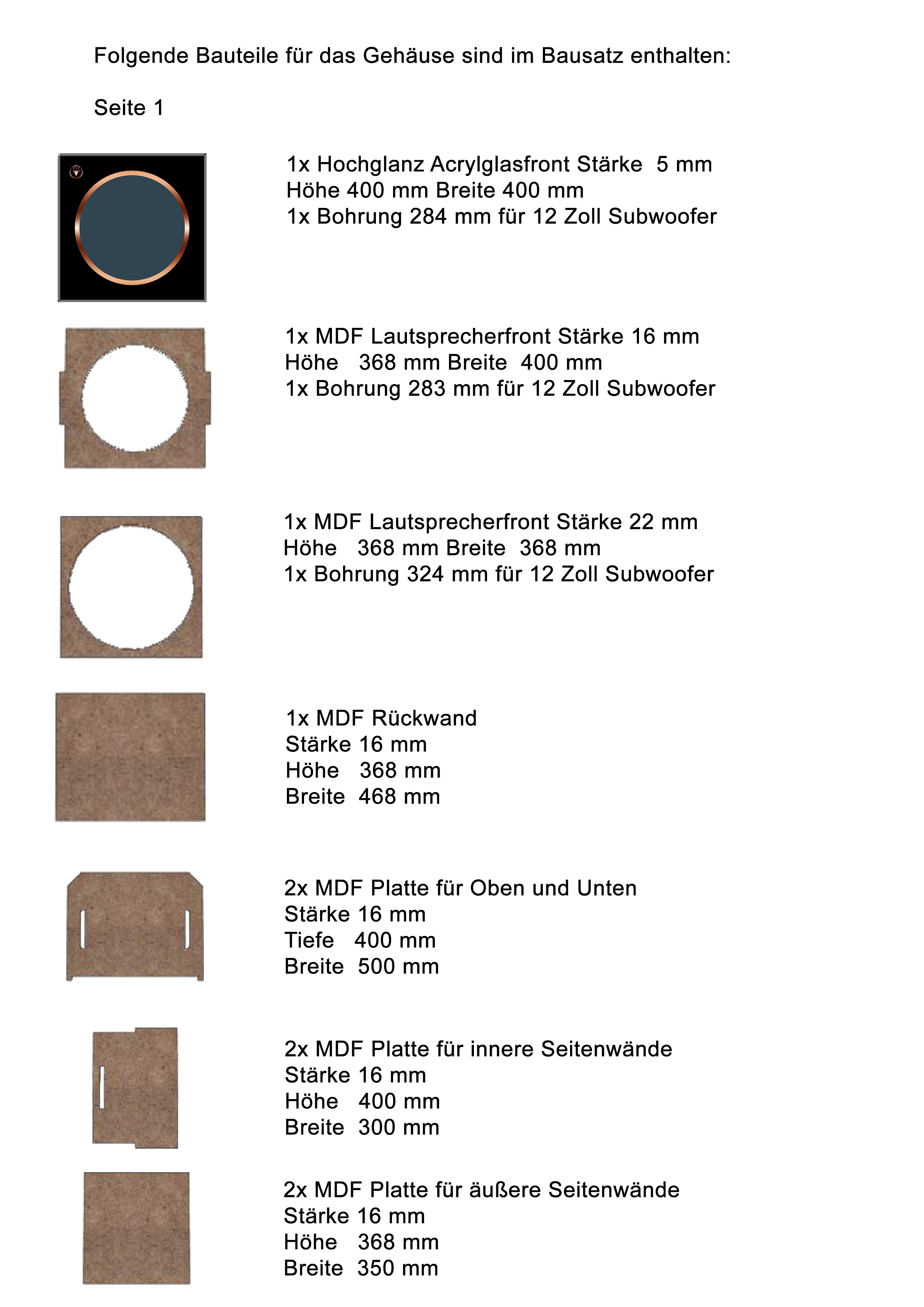 Folgende Bauteile für das Gehäuse sind im Bausatz enthalten:

Seite 1

1x Hochglanz Acrylglasfront Stärke 5 mm
Höhe 400 mm Breite 400 mm
1x Bohrung 284 mm für 12 Zoll Subwoofer

1x MDF Lautsprecherfront Stärke 16 mm
Höhe 368 mm Breite 400 mm
1x Bohrung 283 mm für 12 Zoll Subwoofer

1x MDF Lautsprecherfront Stärke 22 mm
Höhe 368 mm Breite 368 mm
1x Bohrung 324 mm für 12 Zoll Subwoofer

1x MDF Rückwand
Stärke 16 mm
Höhe 368 mm
Breite 468 mm

2x MDF Platte für Oben und Unten
Stärke 16 mm
Tiefe 400 mm
Breite 500 mm

2x MDF Platte für innere Seitenwände
Stärke 16 mm
Höhe 400 mm
Breite 300 mm

2x MDF Platte für äußere Seitenwände
Stärke 16 mm
Höhe 368 mm
Breite 350 mm